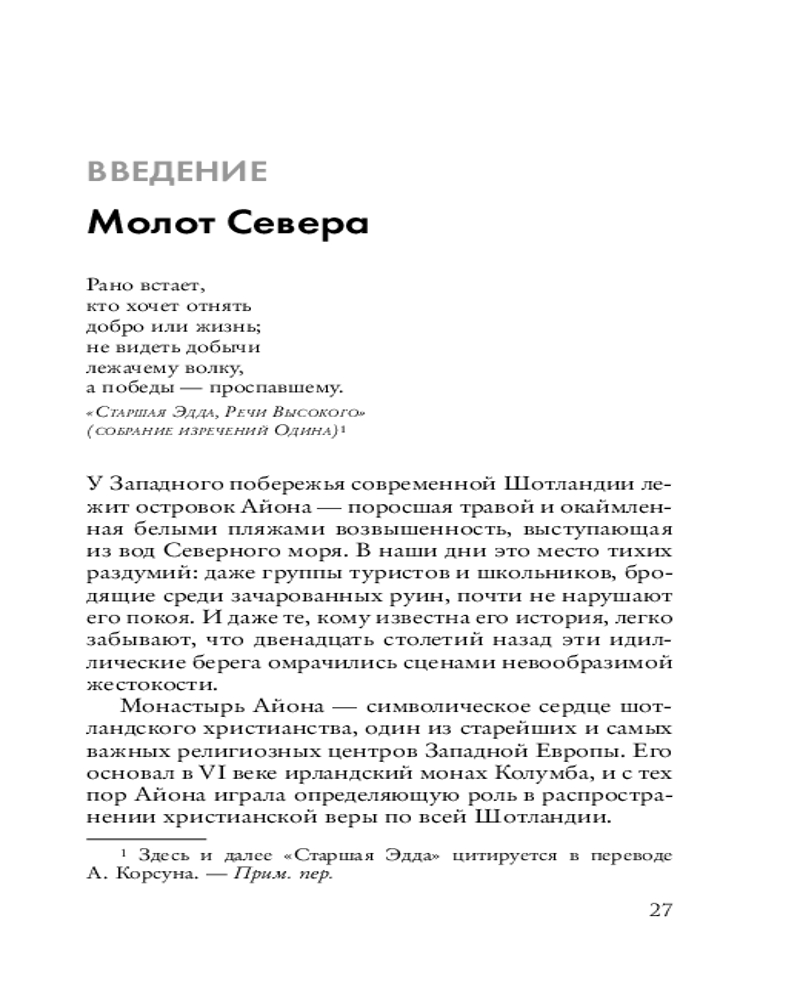 ВВЕДЕНИЕ

Молот Севера

Рано встает,
кто хочет отнять
добро или жизнь;
не видеть добычи
лежачему волку,
а победы — проспавшему.

«Старшая Эдда, Речи Высокого» (собрание изречений Одина)$^1$

У Западного побережья современной Шотландии лежит островок Айона — поросшая травой и окаймленная белыми пляжами возвышенность, выступающая из вод Северного моря. В наши дни это место тихих раздумий: даже группы туристов и школьников, бродящие среди зачарованных руин, почти не нарушают его покоя. И даже те, кому известна его история, легко забывают, что двенадцать столетий назад эти идиллические берега омрачились сценами невообразимой жестокости.

Монастырь Айона — символическое сердце шотландского христианства, один из старейших и самых важных религиозных центров Западной Европы. Его основал в VI веке ирландский монах Колумба, и с тех пор Айона играла определяющую роль в распространении христианской веры по всей Шотландии.

$^1$ Здесь и далее «Старшая Эдда» цитируется в переводе А. Корсуна. — Прим. пер.

27